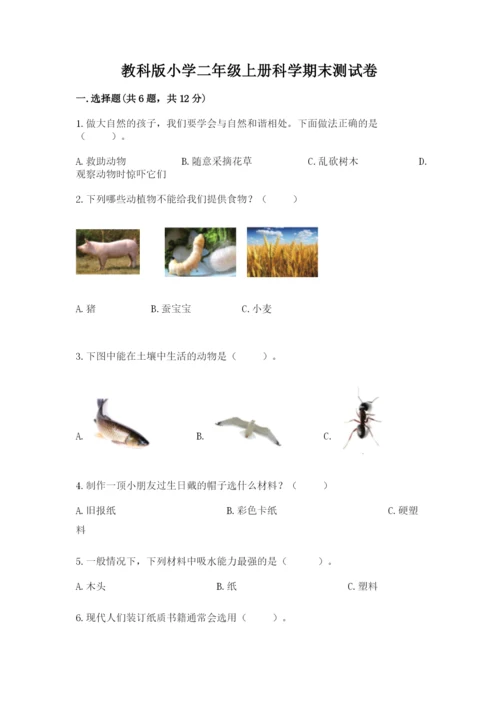 教科版小学二年级上册科学期末测试卷

一.选择题(共6题，共12分)

1.做大自然的孩子，我们要学会与自然和谐相处。下面做法正确的是（　　）。

A.救助动物　　B.随意采摘花草　　C.乱砍树木　　D.观察动物时惊吓它们

2.下列哪些动植物不能给我们提供食物？（　　）

A.猪　　B.蚕宝宝　　C.小麦

3.下图中能在土壤中生活的动物是（　　）。

A.　　B.　　C.

4.制作一顶小朋友过生日戴的帽子选什么材料？（　　）

A.旧报纸　　B.彩色卡纸　　C.硬塑料

5.一般情况下，下列材料中吸水能力最强的是（　　）。

A.木头　　B.纸　　C.塑料

6.现代人们装订纸质书籍通常会选用（　　）。